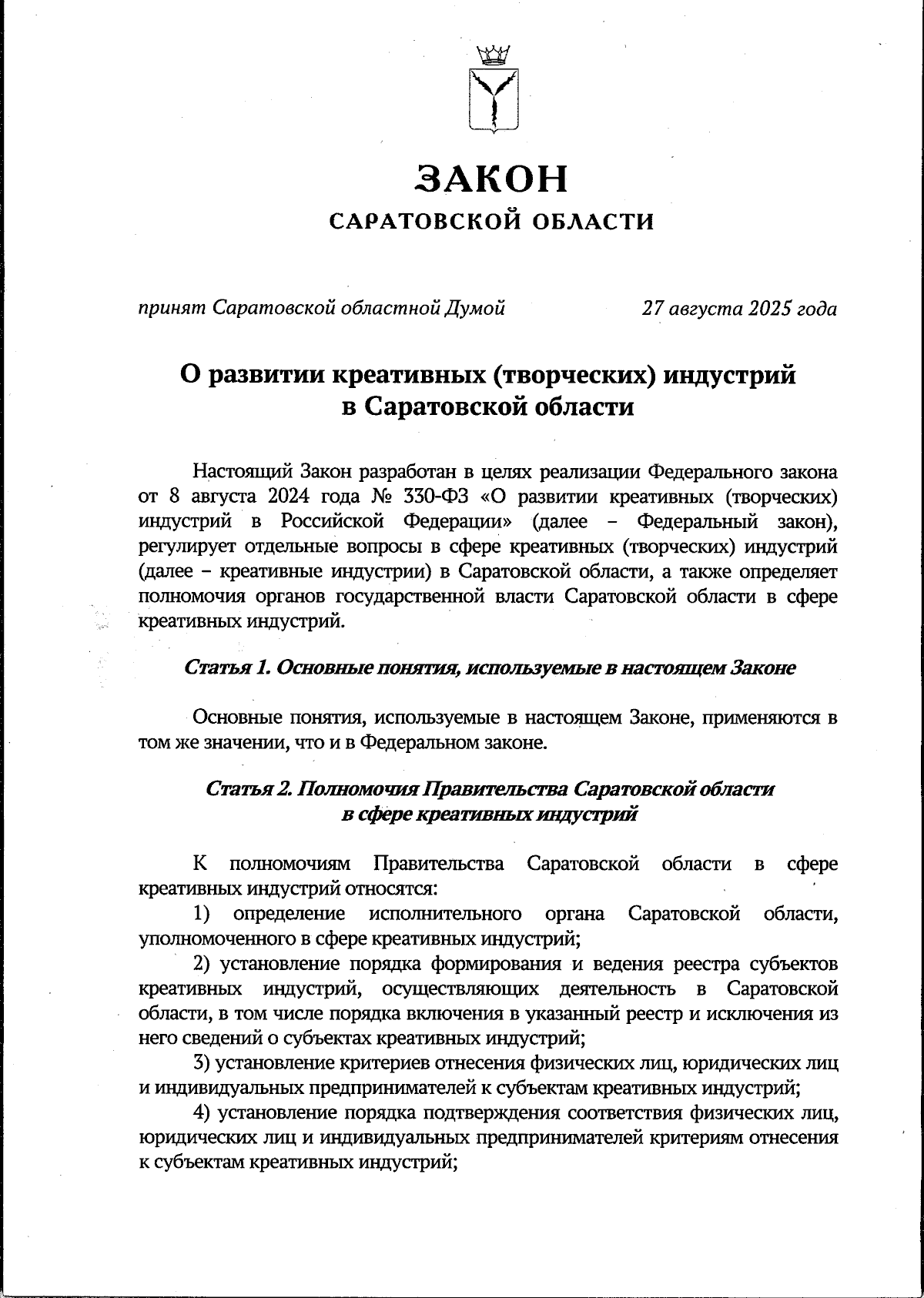 ЗАКОН
САРАТОВСКОЙ ОБЛАСТИ

принят Саратовской областной Думой 27 августа 2025 года

О развитии креативных (творческих) индустрий в Саратовской области

Настоящий Закон разработан в целях реализации Федерального закона от 8 августа 2024 года № 330-ФЗ «О развитии креативных (творческих) индустрий в Российской Федерации» (далее – Федеральный закон), регулирует отдельные вопросы в сфере креативных (творческих) индустрий (далее – креативные индустрии) в Саратовской области, а также определяет полномочия органов государственной власти Саратовской области в сфере креативных индустрий.

Статья 1. Основные понятия, используемые в настоящем Законе

Основные понятия, используемые в настоящем Законе, применяются в том же значении, что и в Федеральном законе.

Статья 2. Полномочия Правительства Саратовской области в сфере креативных индустрий

К полномочиям Правительства Саратовской области в сфере креативных индустрий относятся:
1) определение исполнительного органа Саратовской области, уполномоченного в сфере креативных индустрий;
2) установление порядка формирования и ведения реестра субъектов креативных индустрий, осуществляющих деятельность в Саратовской области, в том числе порядка включения в указанный реестр и исключения из него сведений о субъектах креативных индустрий;
3) установление критериев отнесения физических лиц, юридических лиц и индивидуальных предпринимателей к субъектам креативных индустрий;
4) установление порядка подтверждения соответствия физических лиц, юридических лиц и индивидуальных предпринимателей критериям отнесения к субъектам креативных индустрий;